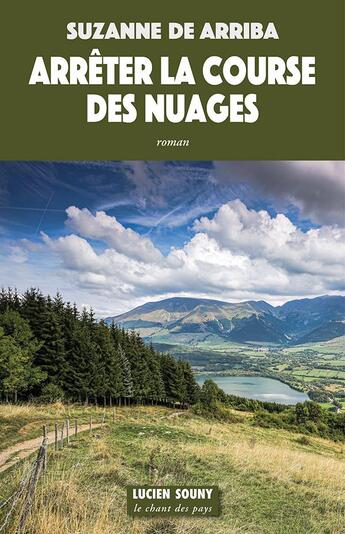 SUZANNE DE ARRIBA

ARRÊTER LA COURSE DES NUAGES

roman

LUCIEN SOUNY
le chant des pays